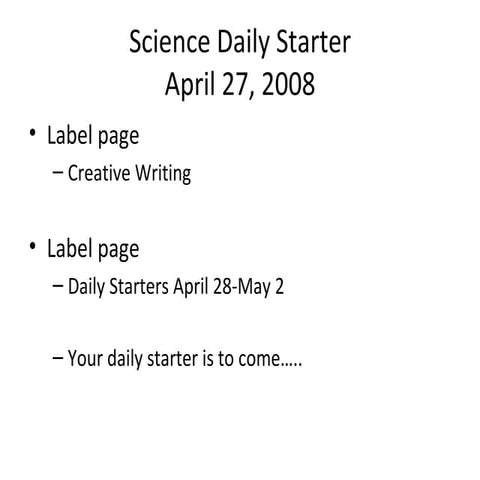 Science Daily Starter
April 27, 2008

• Label page
– Creative Writing

• Label page
– Daily Starters April 28-May 2

– Your daily starter is to come…..